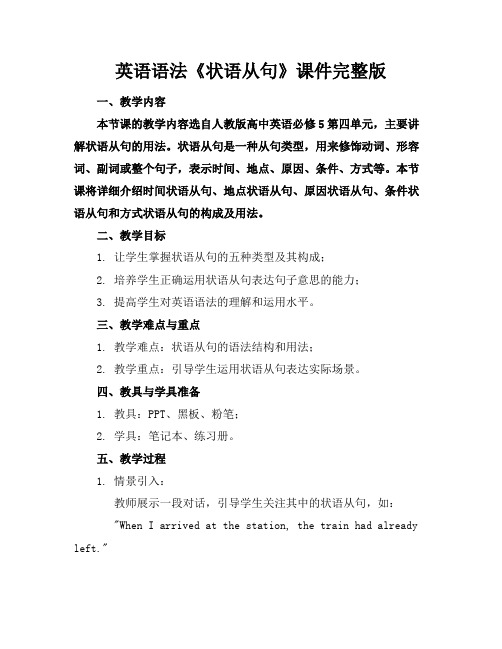 英语语法《状语从句》课件完整版

一、教学内容

本节课的教学内容选自人教版高中英语必修5第四单元，主要讲解状语从句的用法。状语从句是一种从句类型，用来修饰动词、形容词、副词或整个句子，表示时间、地点、原因、条件、方式等。本节课将详细介绍时间状语从句、地点状语从句、原因状语从句、条件状语从句和方式状语从句的构成及用法。

二、教学目标

1. 让学生掌握状语从句的五种类型及其构成；

2. 培养学生正确运用状语从句表达句子意思的能力；

3. 提高学生对英语语法的理解和运用水平。

三、教学难点与重点

1. 教学难点：状语从句的语法结构和用法；

2. 教学重点：引导学生运用状语从句表达实际场景。

四、教具与学具准备

1. 教具：PPT、黑板、粉笔；

2. 学具：笔记本、练习册。

五、教学过程

1. 情景引入：

教师展示一段对话，引导学生关注其中的状语从句，如：

"When I arrived at the station, the train had already left."